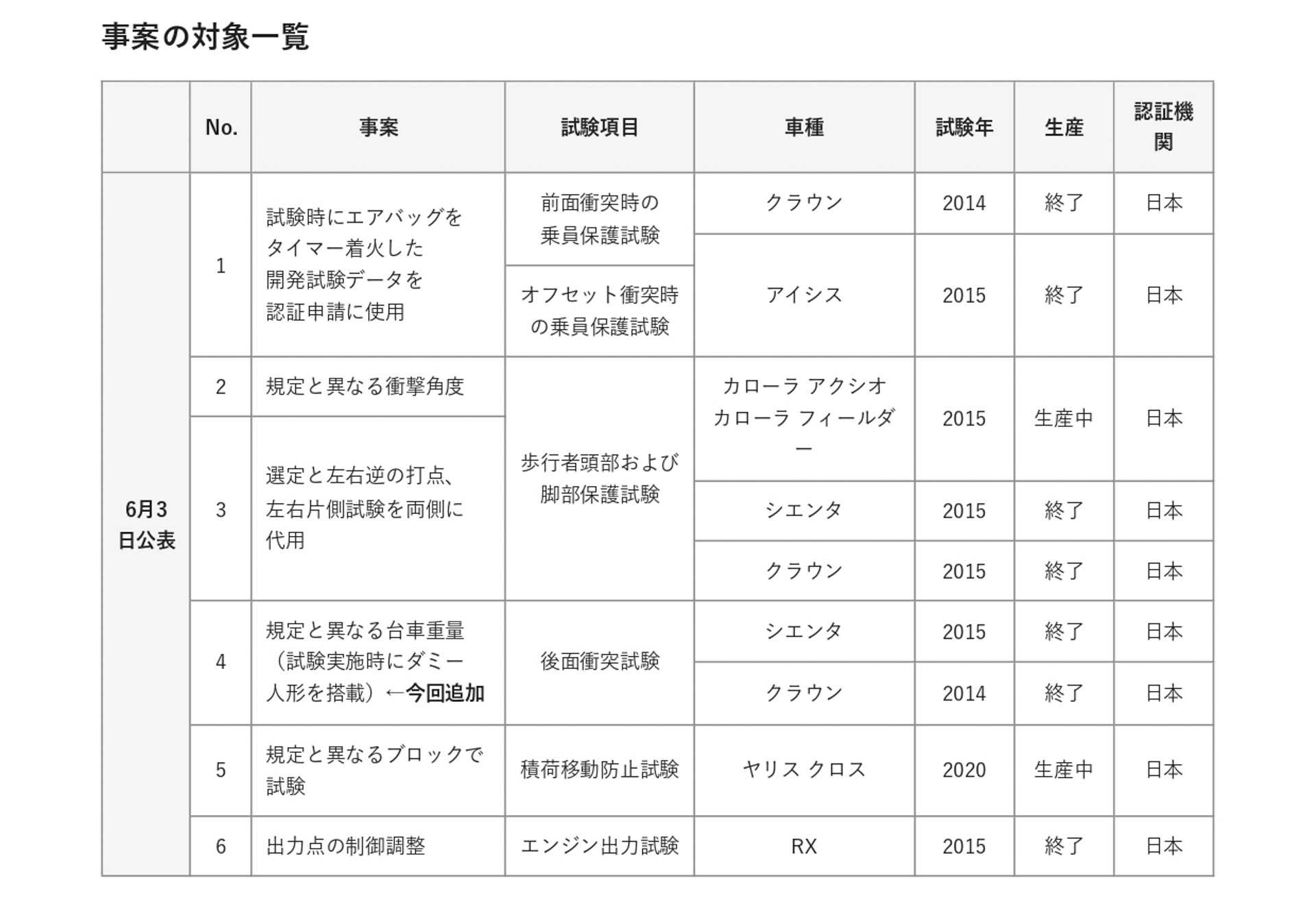 事案の対象一覧

| | No. | 事案 | 試験項目 | 車種 | 試験年 | 生産 | 認証機関 |
|---|---|---|---|---|---|---|---|
| 6月3日公表 | 1 | 試験時にエアバッグをタイマー着火した開発試験データを認証申請に使用 | 前面衝突時の乗員保護試験 | クラウン | 2014 | 終了 | 日本 |
| | | | オフセット衝突時の乗員保護試験 | アイシス | 2015 | 終了 | 日本 |
| | 2 | 規定と異なる衝撃角度 | 歩行者頭部および脚部保護試験 | カローラ アクシオ カローラ フィールダー | 2015 | 生産中 | 日本 |
| | 3 | 選定と左右逆の打点、左右片側試験を両側に代用 | | シエンタ | 2015 | 終了 | 日本 |
| | | | | クラウン | 2015 | 終了 | 日本 |
| | 4 | 規定と異なる台車重量（試験実施時にダミー人形を搭載）←今回追加 | 後面衝突試験 | シエンタ | 2015 | 終了 | 日本 |
| | | | | クラウン | 2014 | 終了 | 日本 |
| | 5 | 規定と異なるブロックで試験 | 積荷移動防止試験 | ヤリス クロス | 2020 | 生産中 | 日本 |
| | 6 | 出力点の制御調整 | エンジン出力試験 | RX | 2015 | 終了 | 日本 |